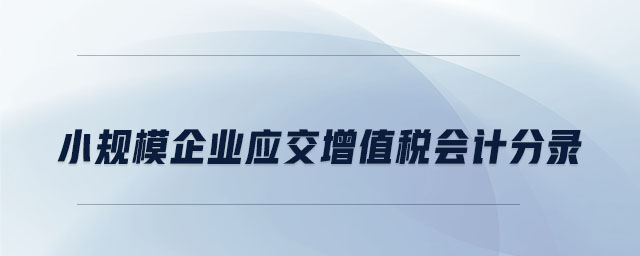 小规模企业应交增值税会计分录